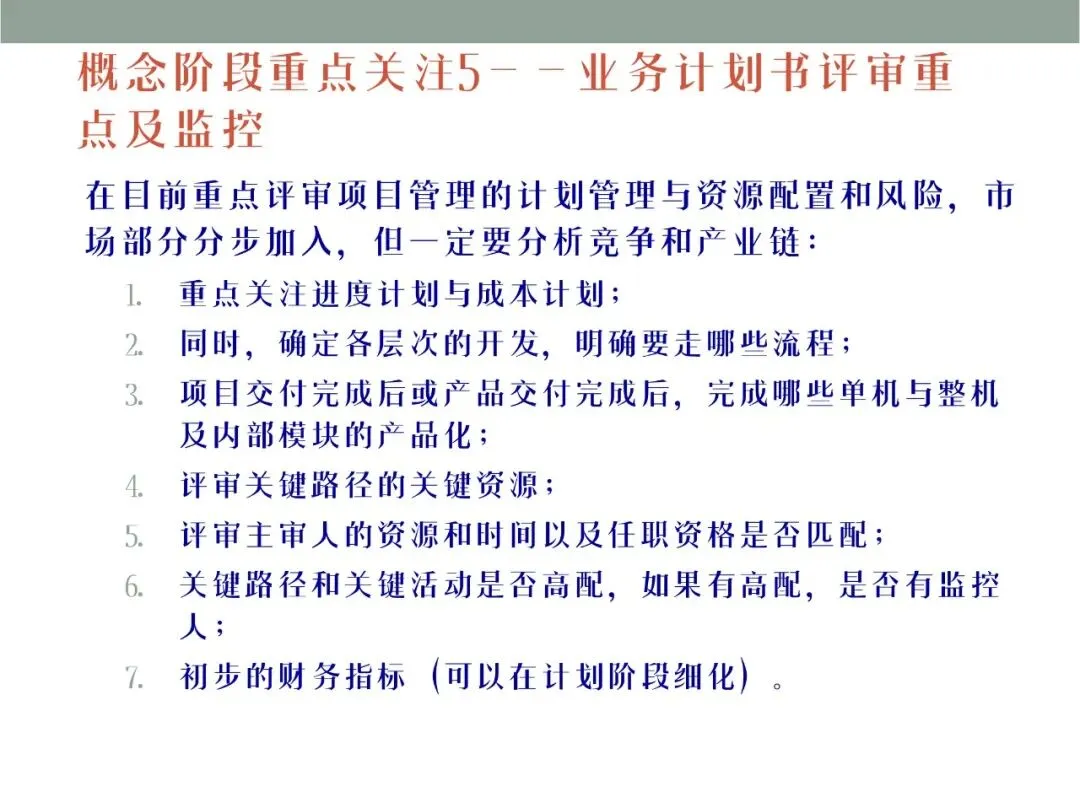 概念阶段重点关注5－－业务计划书评审重点及监控

在目前重点评审项目管理的计划管理与资源配置和风险，市场部分分步加入，但一定要分析竞争和产业链：

1. 重点关注进度计划与成本计划；
2. 同时，确定各层次的开发，明确要走哪些流程；
3. 项目交付完成后或产品交付完成后，完成哪些单机与整机及内部模块的产品化；
4. 评审关键路径的关键资源；
5. 评审主审人的资源和时间以及任职资格是否匹配；
6. 关键路径和关键活动是否高配，如果有高配，是否有监控人；
7. 初步的财务指标（可以在计划阶段细化）。